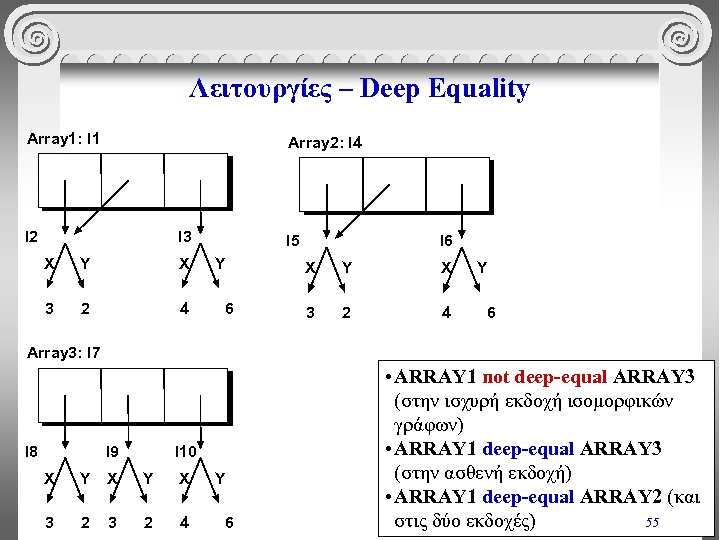 Λειτουργίες – Deep Equality

Array1: I1

I2
X Y
3 2

I3
X Y
4 6

Array2: I4

I5
X Y
3 2

I6
X Y
4 6

Array3: I7

I8
X Y
3 2

I9
X Y
3 2

I10
X Y
4 6

•ARRAY1 not deep-equal ARRAY3 (στην ισχυρή εκδοχή ισομορφικών γράφων)
•ARRAY1 deep-equal ARRAY3 (στην ασθενή εκδοχή)
•ARRAY1 deep-equal ARRAY2 (και στις δύο εκδοχές)

55